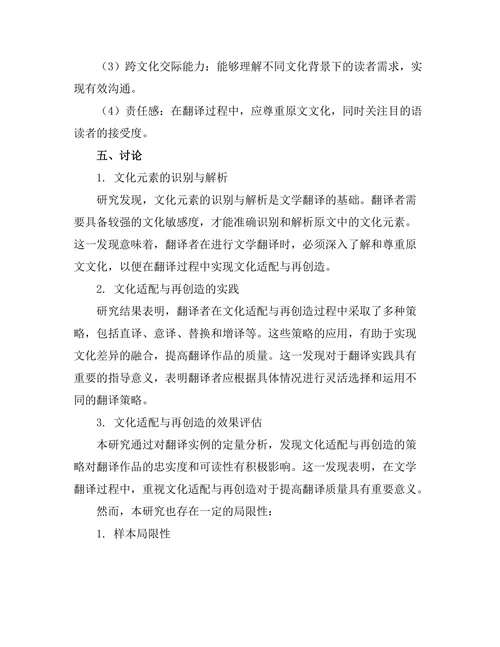 （3）跨文化交际能力：能够理解不同文化背景下的读者需求，实现有效沟通。

（4）责任感：在翻译过程中，应尊重原文文化，同时关注目的语读者的接受度。

五、讨论

1. 文化元素的识别与解析

研究发现，文化元素的识别与解析是文学翻译的基础。翻译者需要具备较强的文化敏感度，才能准确识别和解析原文中的文化元素。这一发现意味着，翻译者在进行文学翻译时，必须深入了解和尊重原文文化，以便在翻译过程中实现文化适配与再创造。

2. 文化适配与再创造的实践

研究结果表明，翻译者在文化适配与再创造过程中采取了多种策略，包括直译、意译、替换和增译等。这些策略的应用，有助于实现文化差异的融合，提高翻译作品的质量。这一发现对于翻译实践具有重要的指导意义，表明翻译者应根据具体情况进行灵活选择和运用不同的翻译策略。

3. 文化适配与再创造的效果评估

本研究通过对翻译实例的定量分析，发现文化适配与再创造的策略对翻译作品的忠实度和可读性有积极影响。这一发现表明，在文学翻译过程中，重视文化适配与再创造对于提高翻译质量具有重要意义。

然而，本研究也存在一定的局限性：

1. 样本局限性